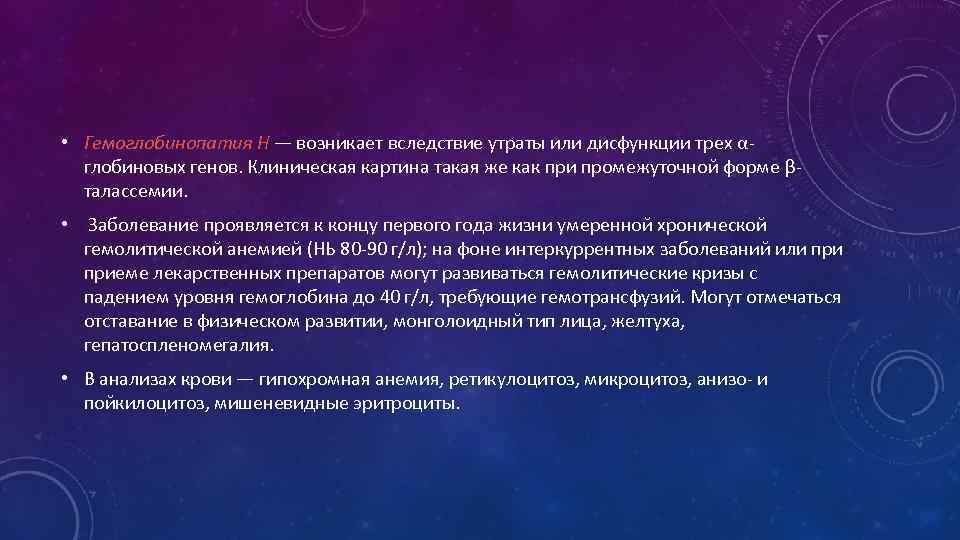 • Гемоглобинопатия Н — возникает вследствие утраты или дисфункции трех α-глобиновых генов. Клиническая картина такая же как при промежуточной форме β-талассемии.

• Заболевание проявляется к концу первого года жизни умеренной хронической гемолитической анемией (Hb 80-90 г/л); на фоне интеркуррентных заболеваний или при приеме лекарственных препаратов могут развиваться гемолитические кризы с падением уровня гемоглобина до 40 г/л, требующие гемотрансфузий. Могут отмечаться отставание в физическом развитии, монголоидный тип лица, желтуха, гепатоспленомегалия.

• В анализах крови — гипохромная анемия, ретикулоцитоз, микроцитоз, анизо- и пойкилоцитоз, мишеневидные эритроциты.